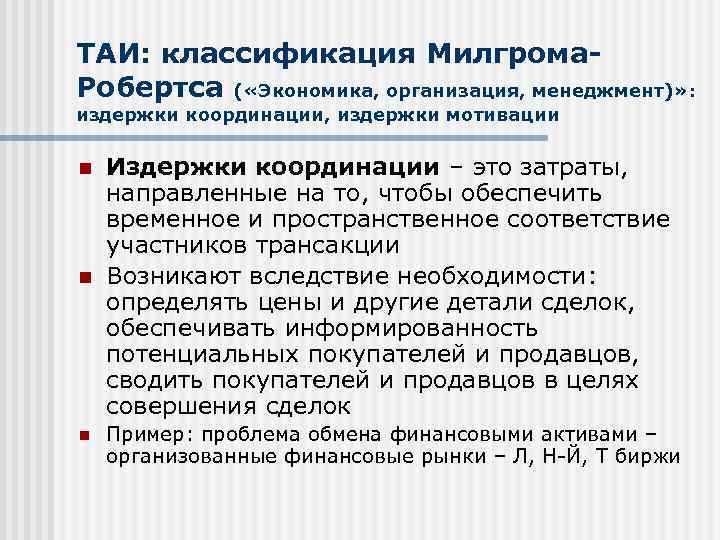 ТАИ: классификация Милгрома-Робертса («Экономика, организация, менеджмент)»: издержки координации, издержки мотивации

Издержки координации – это затраты, направленные на то, чтобы обеспечить временное и пространственное соответствие участников трансакции

Возникают вследствие необходимости: определять цены и другие детали сделок, обеспечивать информированность потенциальных покупателей и продавцов, сводить покупателей и продавцов в целях совершения сделок

Пример: проблема обмена финансовыми активами – организованные финансовые рынки – Л, Н-Й, Т биржи